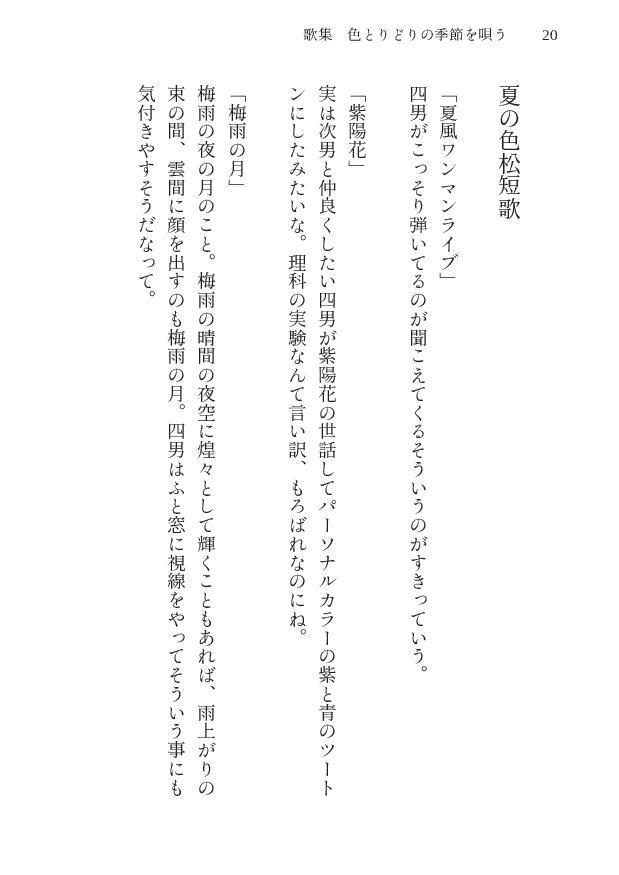 歌集　色とりどりの季節を唄う　20

夏の色松短歌

「夏風ワンマンライブ」
四男がこっそり弾いてるのが聞こえてくるそういうのがすきっていう。

「紫陽花」
実は次男と仲良くしたい四男が紫陽花の世話してパーソナルカラーの紫と青のツートンにしたみたいな。理科の実験なんて言い訳、もろばれなのにね。

「梅雨の月」
梅雨の夜の月のこと。梅雨の晴間の夜空に煌々として輝くこともあれば、雨上がりの束の間、雲間に顔を出すのも梅雨の月。四男はふと窓に視線をやってそういう事にも気付きやすそうだなって。